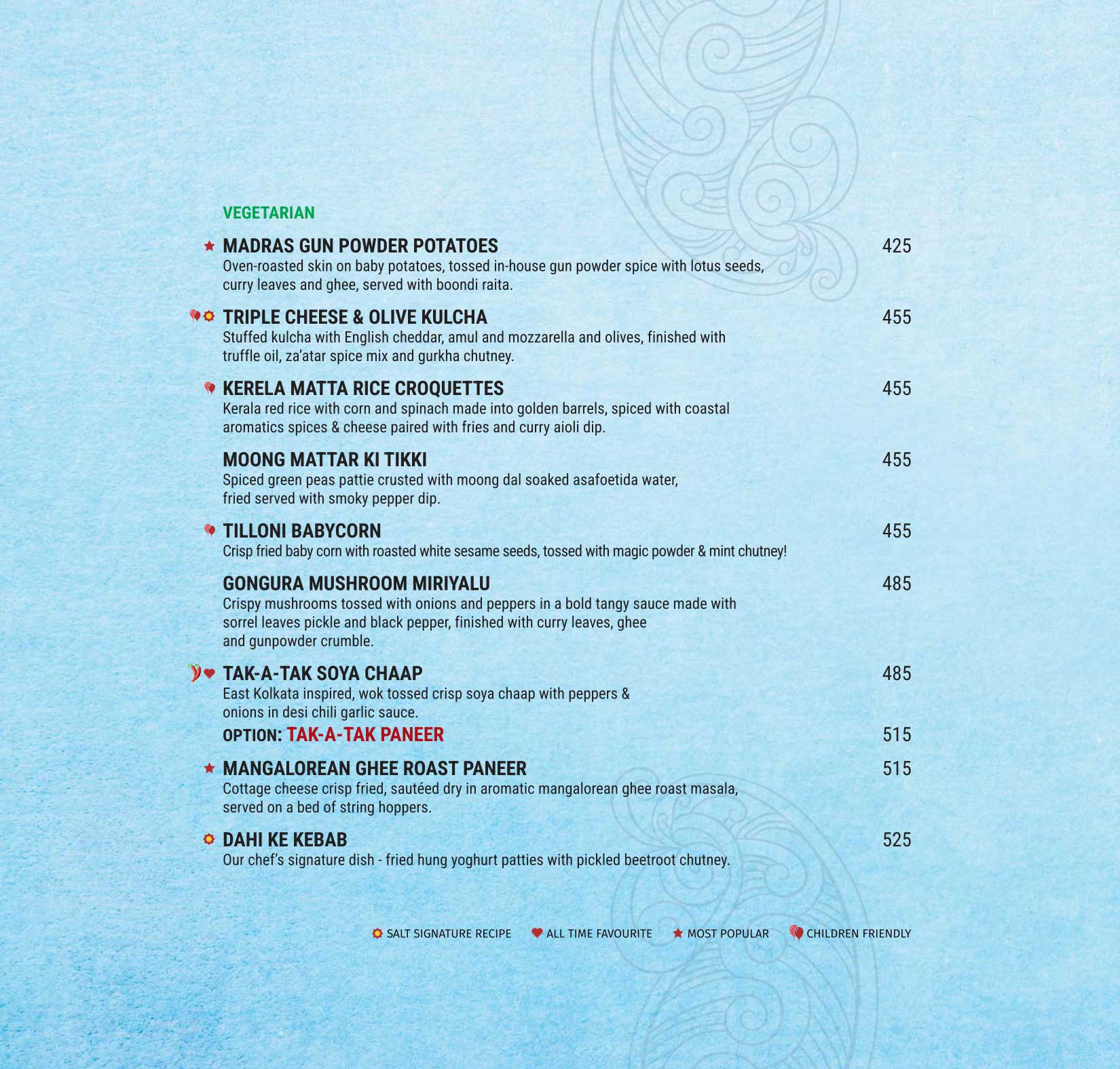 VEGETARIAN

MADRAS GUN POWDER POTATOES 425
Oven-roasted skin on baby potatoes, tossed in-house gun powder spice with lotus seeds, curry leaves and ghee, served with boondi raita.

TRIPLE CHEESE & OLIVE KULCHA 455
Stuffed kulcha with English cheddar, amul and mozzarella and olives, finished with truffle oil, za'atar spice mix and gurkha chutney.

KERELA MATTA RICE CROQUETTES 455
Kerala red rice with corn and spinach made into golden barrels, spiced with coastal aromatics spices & cheese paired with fries and curry aioli dip.

MOONG MATTAR KI TIKKI 455
Spiced green peas pattie crusted with moong dal soaked asafoetida water, fried served with smoky pepper dip.

TILLONI BABYCORN 455
Crisp fried baby corn with roasted white sesame seeds, tossed with magic powder & mint chutney!

GONGURA MUSHROOM MIRIYALU 485
Crispy mushrooms tossed with onions and peppers in a bold tangy sauce made with sorrel leaves pickle and black pepper, finished with curry leaves, ghee and gunpowder crumble.

TAK-A-TAK SOYA CHAAP 485
East Kolkata inspired, wok tossed crisp soya chaap with peppers & onions in desi chili garlic sauce.
OPTION: TAK-A-TAK PANEER 515

MANGALOREAN GHEE ROAST PANEER 515
Cottage cheese crisp fried, sautéed dry in aromatic mangalorean ghee roast masala, served on a bed of string hoppers.

DAHI KE KEBAB 525
Our chef's signature dish - fried hung yoghurt patties with pickled beetroot chutney.

SALT SIGNATURE RECIPE ALL TIME FAVOURITE MOST POPULAR CHILDREN FRIENDLY